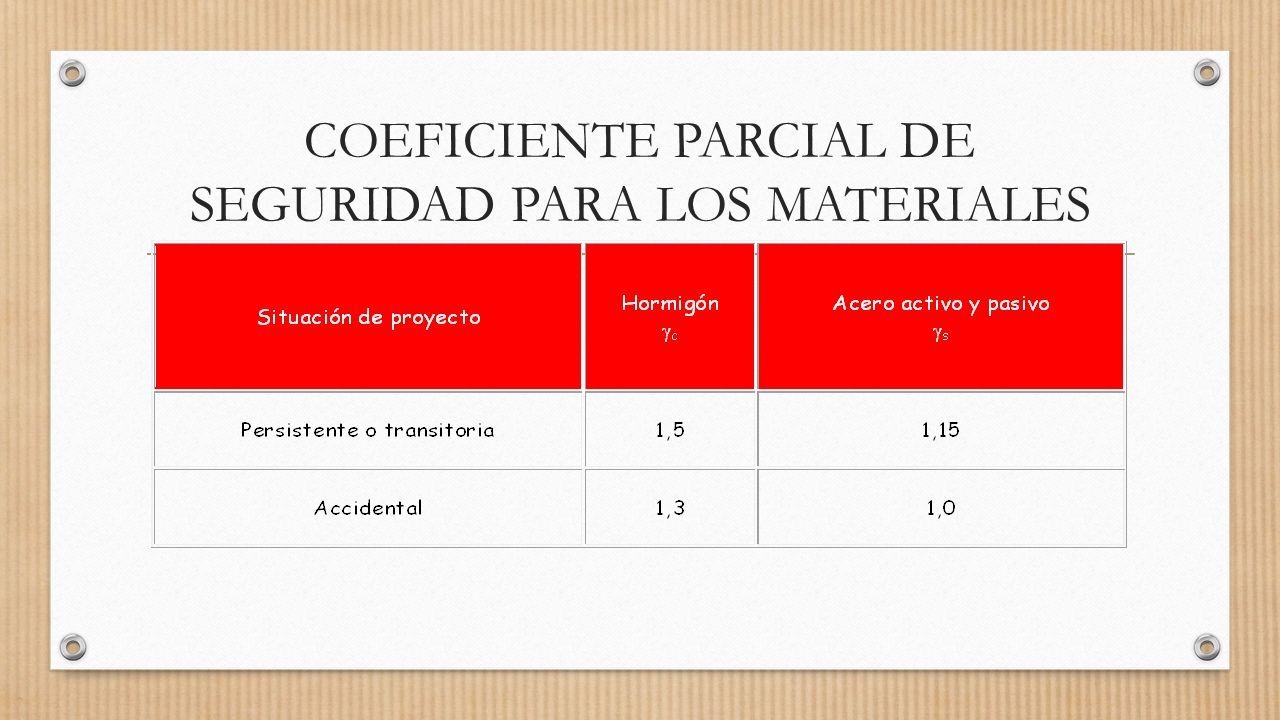 COEFICIENTE PARCIAL DE SEGURIDAD PARA LOS MATERIALES

| Situación de proyecto | Hormigón $\gamma_c$ | Acero activo y pasivo $\gamma_s$ |
|---|---|---|
| Persistente o transitoria | 1,5 | 1,15 |
| Accidental | 1,3 | 1,0 |